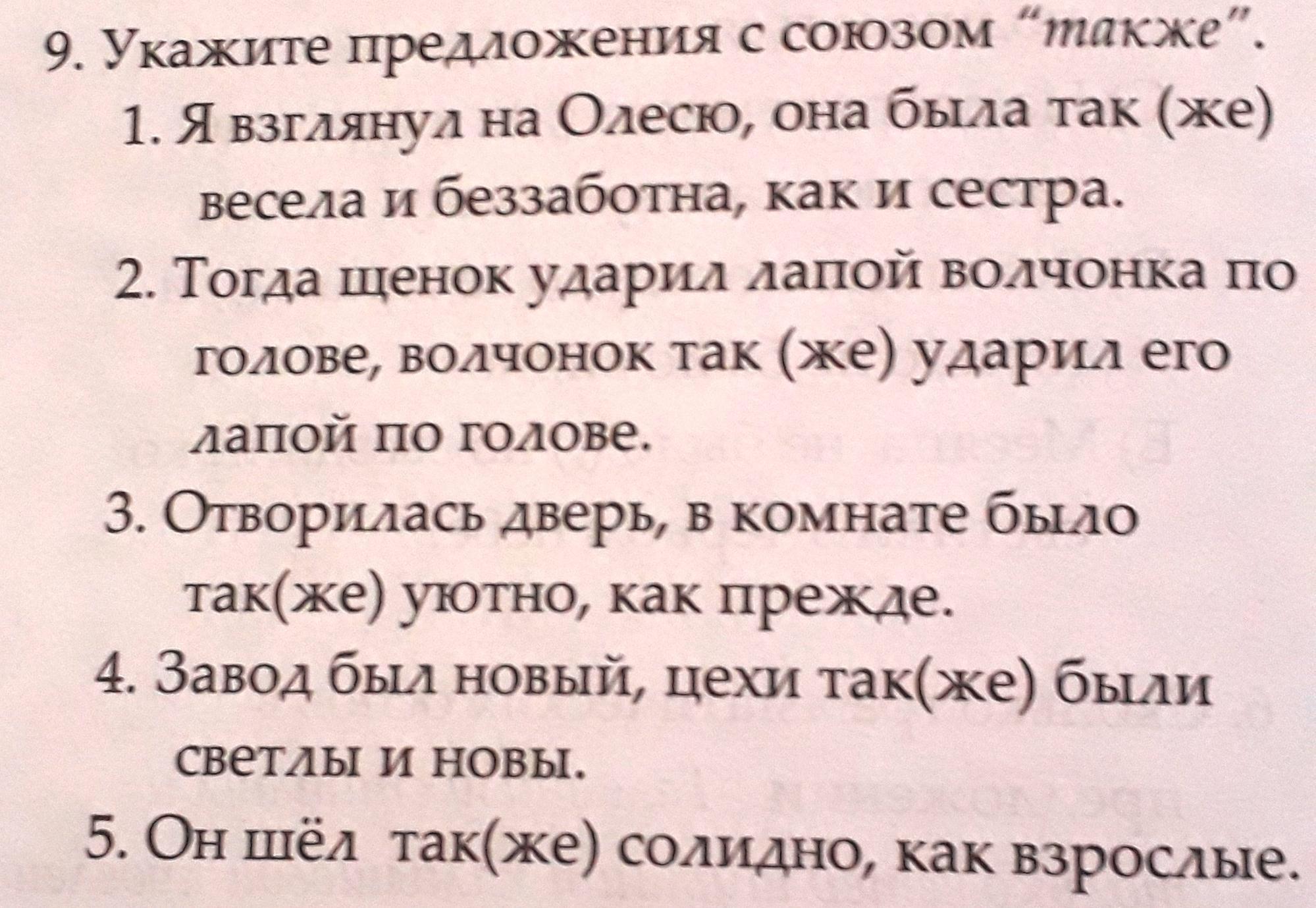 9. Укажите предложения с союзом "также".

1. Я взглянул на Олесю, она была так (же) весела и беззаботна, как и сестра.

2. Тогда щенок ударил лапой волчонка по голове, волчонок так (же) ударил его лапой по голове.

3. Отворилась дверь, в комнате было так(же) уютно, как прежде.

4. Завод был новый, цехи так(же) были светлы и новы.

5. Он шёл так(же) солидно, как взрослые.